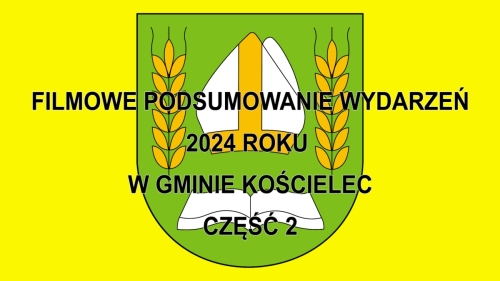 FILMOWE PODSUMOWANIE WYDARZEŃ

2024 ROKU

W GMINIE KOŚCIELEC

CZĘŚĆ 2